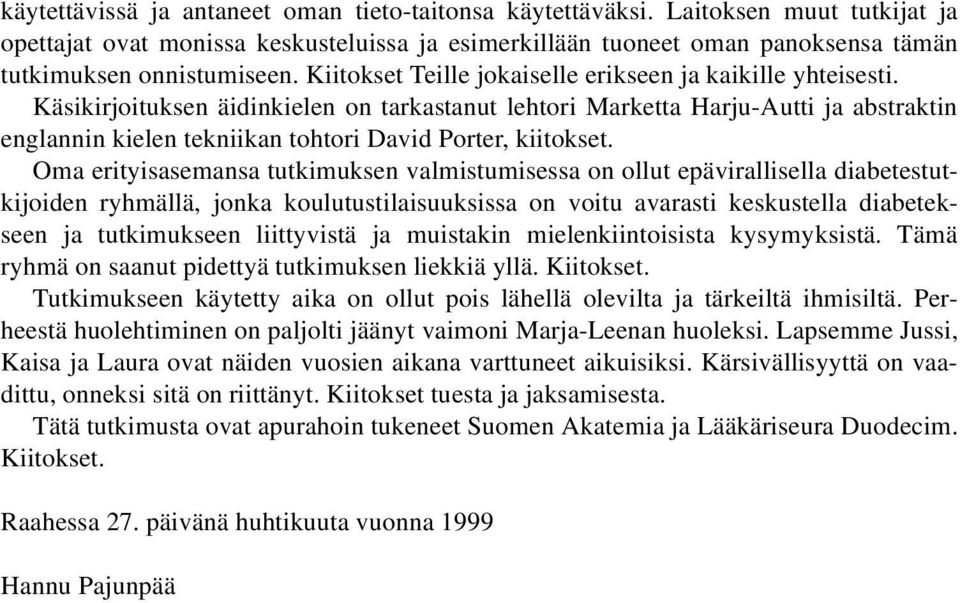 käytettävissä ja antaneet oman tieto-taitonsa käytettäväksi. Laitoksen muut tutkijat ja opettajat ovat monissa keskusteluissa ja esimerkillään tuoneet oman panoksensa tämän tutkimuksen onnistumiseen. Kiitokset Teille jokaiselle erikseen ja kaikille yhteisesti.

Käsikirjoituksen äidinkielen on tarkastanut lehtori Marketta Harju-Autti ja abstraktin englannin kielen tekniikan tohtori David Porter, kiitokset.

Oma erityisasemansa tutkimuksen valmistumisessa on ollut epävirallisella diabetestutkijoiden ryhmällä, jonka koulutustilaisuuksissa on voitu avarasti keskustella diabetekseen ja tutkimukseen liittyvistä ja muistakin mielenkiintoisista kysymyksistä. Tämä ryhmä on saanut pidettyä tutkimuksen liekkiä yllä. Kiitokset.

Tutkimukseen käytetty aika on ollut pois lähellä olevilta ja tärkeiltä ihmisiltä. Perheestä huolehtiminen on paljolti jäänyt vaimoni Marja-Leenan huoleksi. Lapsemme Jussi, Kaisa ja Laura ovat näiden vuosien aikana varttuneet aikuisiksi. Kärsivällisyyttä on vaadittu, onneksi sitä on riittänyt. Kiitokset tuesta ja jaksamisesta.

Tätä tutkimusta ovat apurahoin tukeneet Suomen Akatemia ja Lääkäriseura Duodecim. Kiitokset.

Raahessa 27. päivänä huhtikuuta vuonna 1999

Hannu Pajunpää